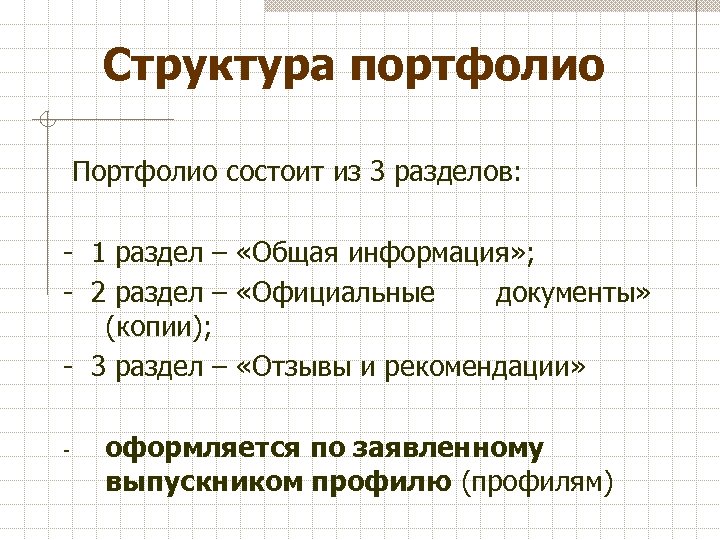 Структура портфолио

Портфолио состоит из 3 разделов:

- 1 раздел – «Общая информация»;
- 2 раздел – «Официальные документы» (копии);
- 3 раздел – «Отзывы и рекомендации»

- оформляется по заявленному выпускником профилю (профилям)